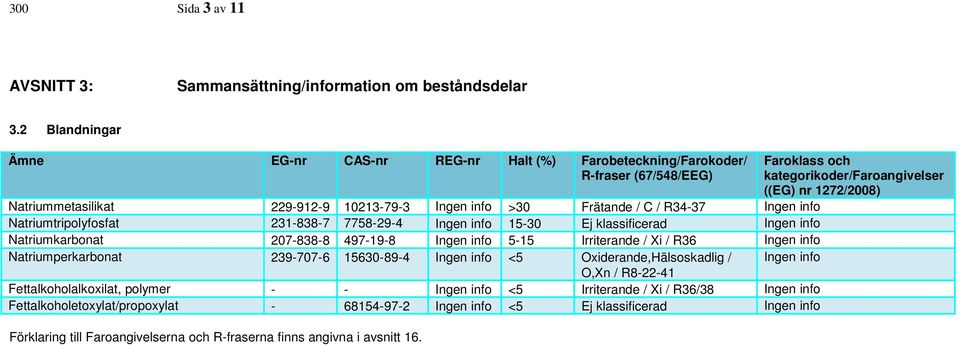 300 Sida 3 av 11

AVSNITT 3: Sammansättning/information om beståndsdelar

3.2 Blandningar

| Ämne | EG-nr | CAS-nr | REG-nr | Halt (%) | Farobeteckning/Farokoder/ R-fraser (67/548/EEG) | Faroklass och kategorikoder/Faroangivelser ((EG) nr 1272/2008) |
|---|---|---|---|---|---|---|
| Natriummetasilikat | 229-912-9 | 10213-79-3 | Ingen info | >30 | Frätande / C / R34-37 | Ingen info |
| Natriumtripolyfosfat | 231-838-7 | 7758-29-4 | Ingen info | 15-30 | Ej klassificerad | Ingen info |
| Natriumkarbonat | 207-838-8 | 497-19-8 | Ingen info | 5-15 | Irriterande / Xi / R36 | Ingen info |
| Natriumperkarbonat | 239-707-6 | 15630-89-4 | Ingen info | <5 | Oxiderande,Hälsoskadlig / O,Xn / R8-22-41 | Ingen info |
| Fettalkoholalkoxilat, polymer | - | - | Ingen info | <5 | Irriterande / Xi / R36/38 | Ingen info |
| Fettalkoholetoxylat/propoxylat | - | 68154-97-2 | Ingen info | <5 | Ej klassificerad | Ingen info |

Förklaring till Faroangivelserna och R-fraserna finns angivna i avsnitt 16.